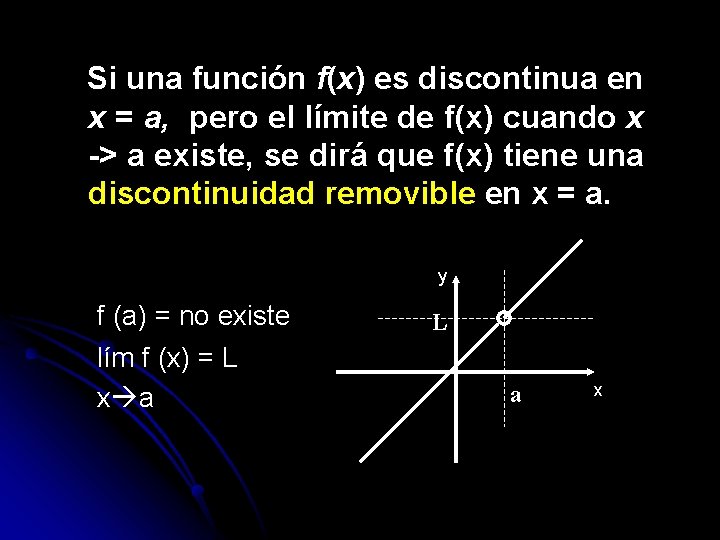 Si una función f(x) es discontinua en x = a, pero el límite de f(x) cuando x -> a existe, se dirá que f(x) tiene una discontinuidad removible en x = a.

f (a) = no existe
lím f (x) = L
x→a

y
L
a
x